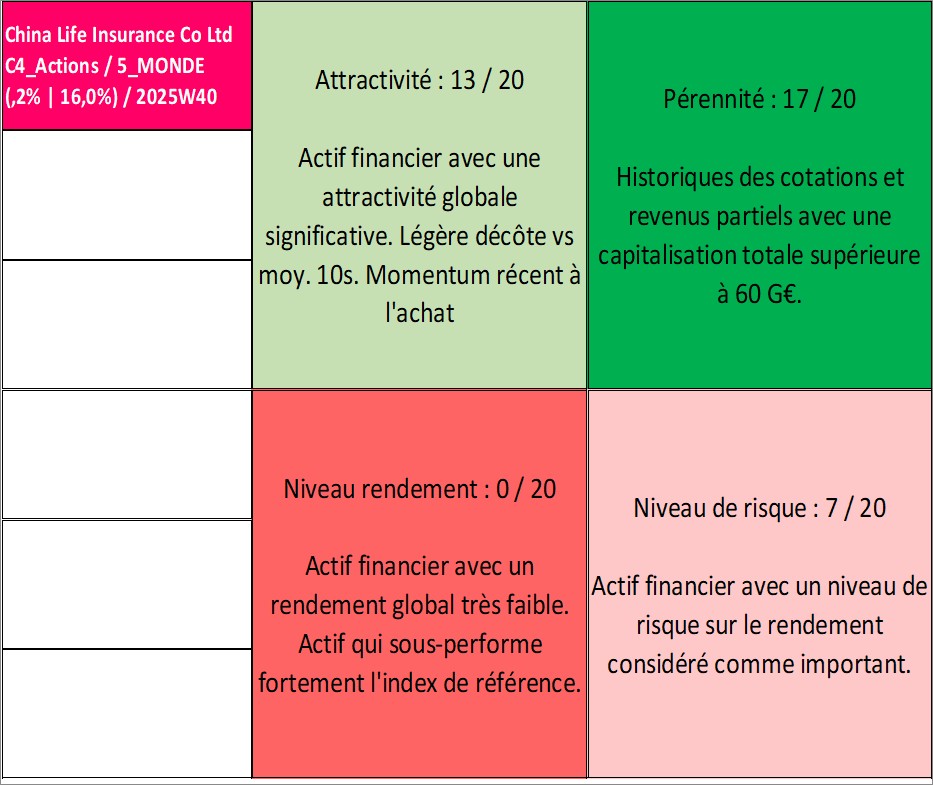 China Life Insurance Co Ltd
C4_Actions / 5_MONDE
(,2% | 16,0%) / 2025W40

Attractivité : 13 / 20

Actif financier avec une attractivité globale significative. Légère décôte vs moy. 10s. Momentum récent à l'achat

Pérennité : 17 / 20

Historiques des cotations et revenus partiels avec une capitalisation totale supérieure à 60 G€.

Niveau rendement : 0 / 20

Actif financier avec un rendement global très faible. Actif qui sous-performe fortement l'index de référence.

Niveau de risque : 7 / 20

Actif financier avec un niveau de risque sur le rendement considéré comme important.